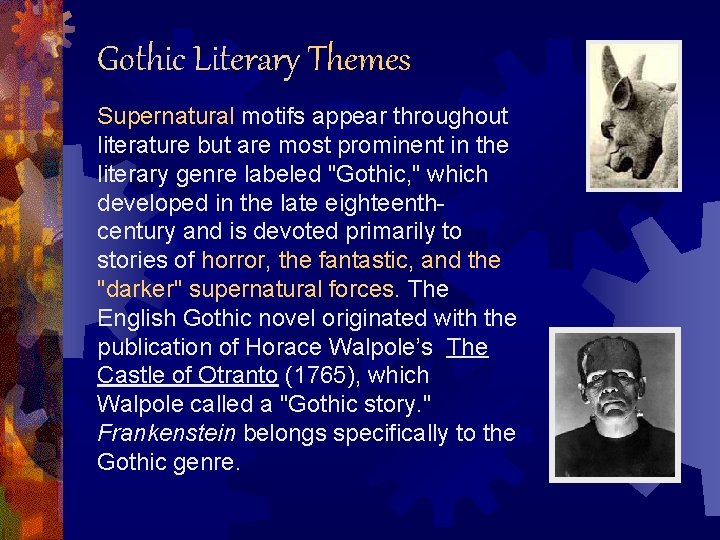 Gothic Literary Themes

Supernatural motifs appear throughout literature but are most prominent in the literary genre labeled "Gothic," which developed in the late eighteenth-century and is devoted primarily to stories of horror, the fantastic, and the "darker" supernatural forces. The English Gothic novel originated with the publication of Horace Walpole's The Castle of Otranto (1765), which Walpole called a "Gothic story." Frankenstein belongs specifically to the Gothic genre.